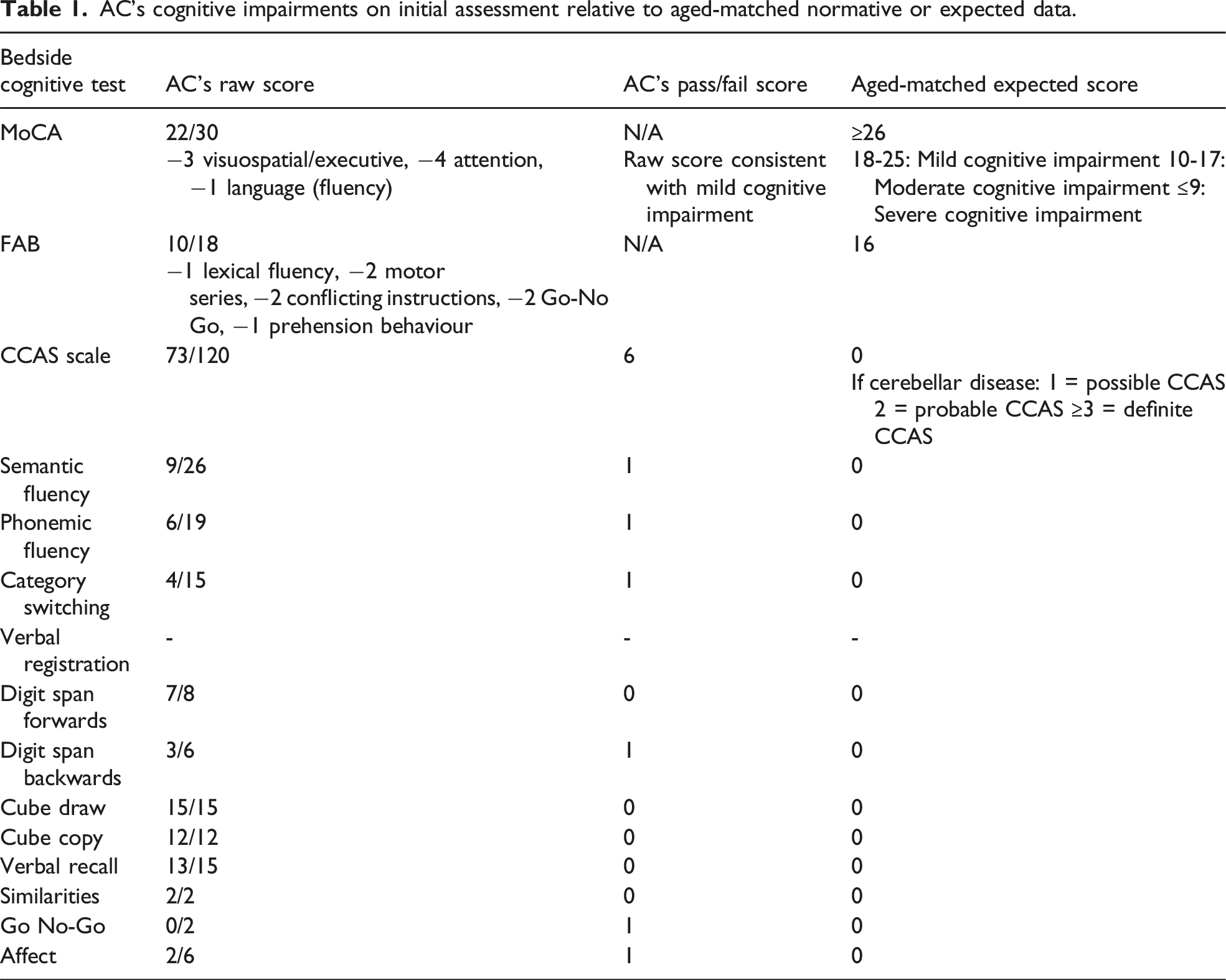 Table 1. AC's cognitive impairments on initial assessment relative to aged-matched normative or expected data.

| Bedside cognitive test | AC's raw score | AC's pass/fail score | Aged-matched expected score |
|---|---|---|---|
| MoCA | 22/30 −3 visuospatial/executive, −4 attention, −1 language (fluency) | N/A Raw score consistent with mild cognitive impairment | ≥26 18-25: Mild cognitive impairment 10-17: Moderate cognitive impairment ≤9: Severe cognitive impairment |
| FAB | 10/18 −1 lexical fluency, −2 motor series, −2 conflicting instructions, −2 Go-No Go, −1 prehension behaviour | N/A | 16 |
| CCAS scale | 73/120 | 6 | 0 If cerebellar disease: 1 = possible CCAS 2 = probable CCAS ≥3 = definite CCAS |
| Semantic fluency | 9/26 | 1 | 0 |
| Phonemic fluency | 6/19 | 1 | 0 |
| Category switching | 4/15 | 1 | 0 |
| Verbal registration | - | - | - |
| Digit span forwards | 7/8 | 0 | 0 |
| Digit span backwards | 3/6 | 1 | 0 |
| Cube draw | 15/15 | 0 | 0 |
| Cube copy | 12/12 | 0 | 0 |
| Verbal recall | 13/15 | 0 | 0 |
| Similarities | 2/2 | 0 | 0 |
| Go No-Go | 0/2 | 1 | 0 |
| Affect | 2/6 | 1 | 0 |